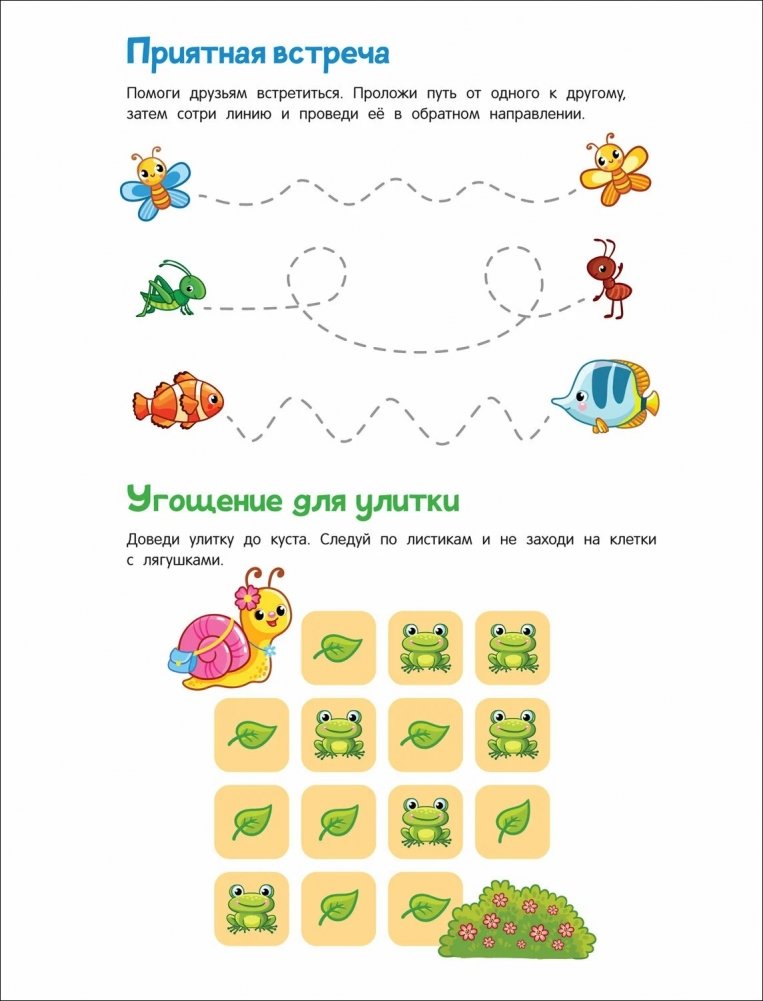 Приятная встреча

Помоги друзьям встретиться. Проложи путь от одного к другому, затем сотри линию и проведи её в обратном направлении.

Угощение для улитки

Доведи улитку до куста. Следуй по листикам и не заходи на клетки с лягушками.